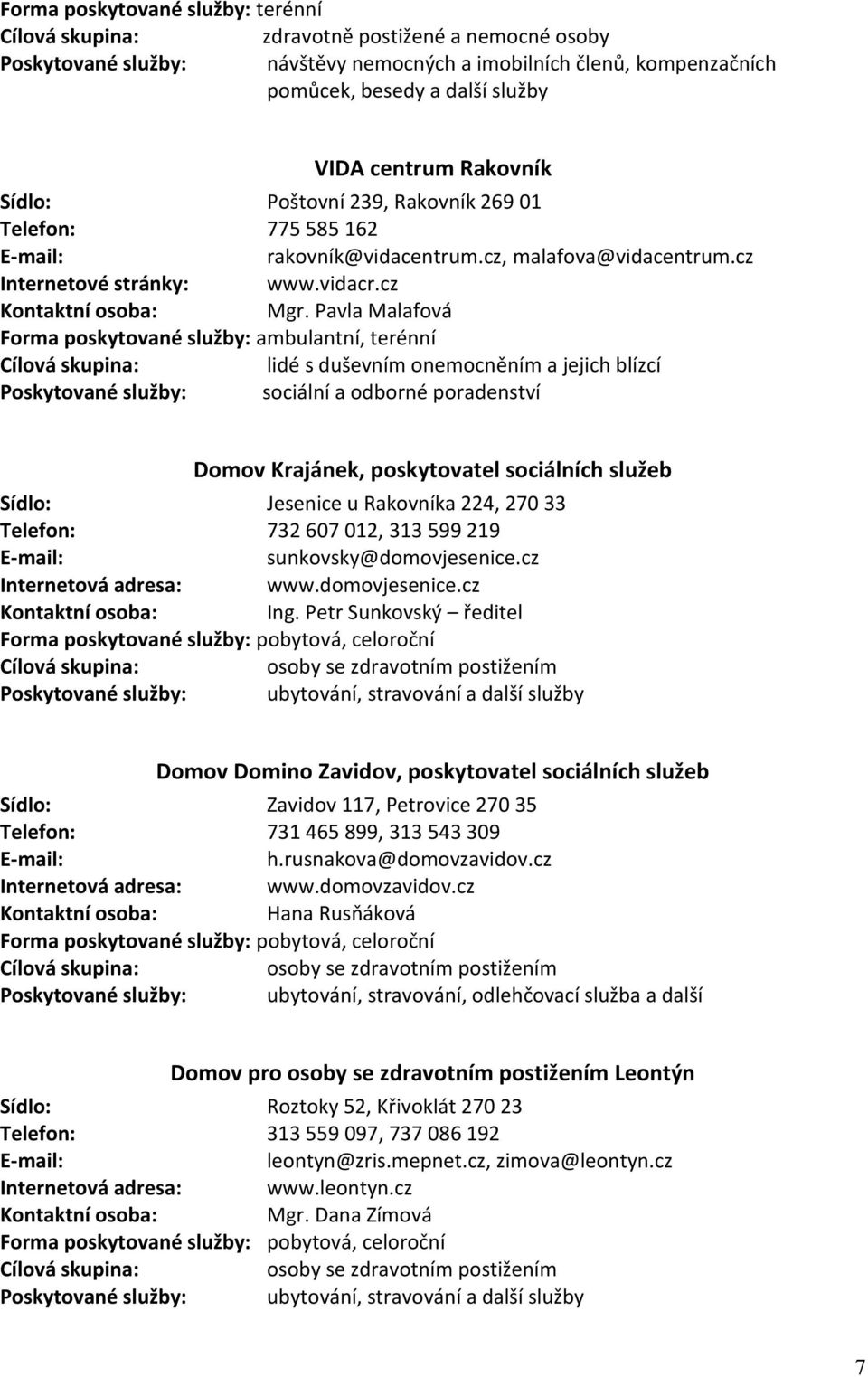 Forma poskytované služby: terénní
Cílová skupina: zdravotně postižené a nemocné osoby
Poskytované služby: návštěvy nemocných a imobilních členů, kompenzačních pomůcek, besedy a další služby

VIDA centrum Rakovník
Sídlo: Poštovní 239, Rakovník 269 01
Telefon: 775 585 162
E-mail: rakovník@vidacentrum.cz, malafova@vidacentrum.cz
Internetové stránky: www.vidacr.cz
Kontaktní osoba: Mgr. Pavla Malafová
Forma poskytované služby: ambulantní, terénní
Cílová skupina: lidé s duševním onemocněním a jejich blízcí
Poskytované služby: sociální a odborné poradenství

Domov Krajánek, poskytovatel sociálních služeb
Sídlo: Jesenice u Rakovníka 224, 270 33
Telefon: 732 607 012, 313 599 219
E-mail: sunkovsky@domovjesenice.cz
Internetová adresa: www.domovjesenice.cz
Kontaktní osoba: Ing. Petr Sunkovský – ředitel
Forma poskytované služby: pobytová, celoroční
Cílová skupina: osoby se zdravotním postižením
Poskytované služby: ubytování, stravování a další služby

Domov Domino Zavidov, poskytovatel sociálních služeb
Sídlo: Zavidov 117, Petrovice 270 35
Telefon: 731 465 899, 313 543 309
E-mail: h.rusnakova@domovzavidov.cz
Internetová adresa: www.domovzavidov.cz
Kontaktní osoba: Hana Rusňáková
Forma poskytované služby: pobytová, celoroční
Cílová skupina: osoby se zdravotním postižením
Poskytované služby: ubytování, stravování, odlehčovací služba a další

Domov pro osoby se zdravotním postižením Leontýn
Sídlo: Roztoky 52, Křivoklát 270 23
Telefon: 313 559 097, 737 086 192
E-mail: leontyn@zris.mepnet.cz, zimova@leontyn.cz
Internetová adresa: www.leontyn.cz
Kontaktní osoba: Mgr. Dana Zímová
Forma poskytované služby: pobytová, celoroční
Cílová skupina: osoby se zdravotním postižením
Poskytované služby: ubytování, stravování a další služby

7